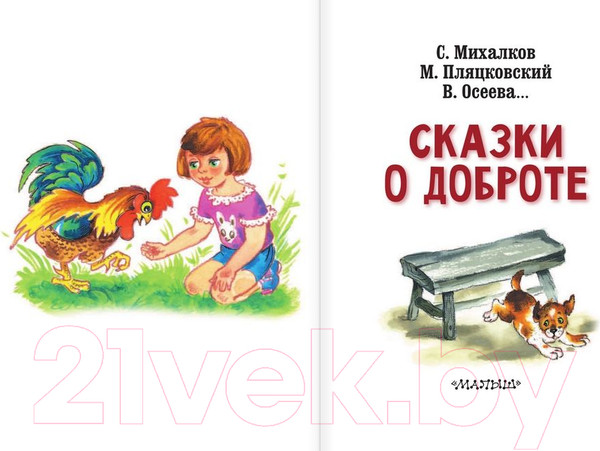 С. Михалков
М. Пляцковский
В. Осеева...

СКАЗКИ
О ДОБРОТЕ

«МАЛЫШ»

21vek.by